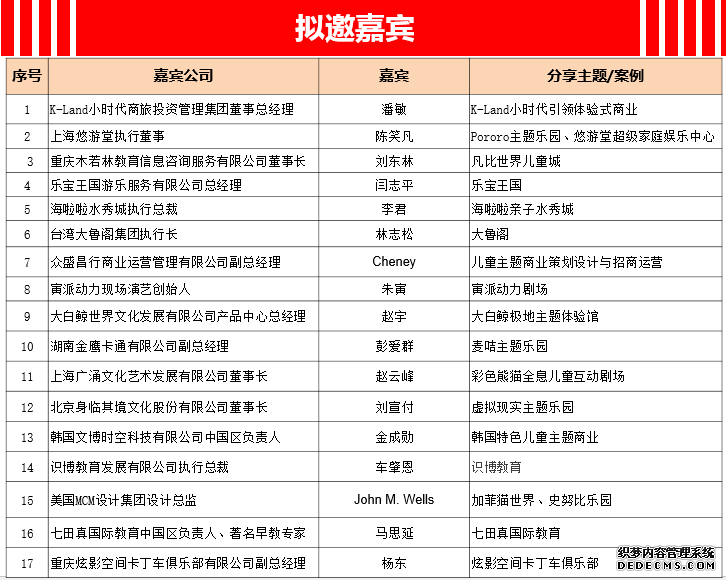 拟邀嘉宾

| 序号 | 嘉宾公司 | 嘉宾 | 分享主题/案例 |
|---|---|---|---|
| 1 | K-Land小时代商旅投资管理集团董事总经理 | 潘敏 | K-Land小时代引领体验式商业 |
| 2 | 上海悠游堂执行董事 | 陈笑凡 | Pororo主题乐园、悠游堂超级家庭娱乐中心 |
| 3 | 重庆木若林教育信息咨询服务有限公司董事长 | 刘东林 | 凡比世界儿童城 |
| 4 | 乐宝王国游乐服务有限公司总经理 | 闫志平 | 乐宝王国 |
| 5 | 海啦啦水秀城执行总裁 | 李君 | 海啦啦亲子水秀城 |
| 6 | 台湾大鲁阁集团执行长 | 林志松 | 大鲁阁 |
| 7 | 众盛昌行商业运营管理有限公司副总经理 | Cheney | 儿童主题商业策划设计与招商运营 |
| 8 | 寅派动力现场演艺创始人 | 朱寅 | 寅派动力剧场 |
| 9 | 大白鲸世界文化发展有限公司产品中心总经理 | 赵宇 | 大白鲸极地主题体验馆 |
| 10 | 湖南金鹰卡通有限公司副总经理 | 彭爱群 | 麦咭主题乐园 |
| 11 | 上海广涌文化艺术发展有限公司董事长 | 赵云峰 | 彩色熊猫全息儿童互动剧场 |
| 12 | 北京身临其境文化股份有限公司董事长 | 刘宣付 | 虚拟现实主题乐园 |
| 13 | 韩国文博时空科技有限公司中国区负责人 | 金成勋 | 韩国特色儿童主题商业 |
| 14 | 识博教育发展有限公司执行总裁 | 车肇恩 | 识博教育 |
| 15 | 美国MCM设计集团设计总监 | John M. Wells | 加菲猫世界、史努比乐园 |
| 16 | 七田真国际教育中国区负责人、著名早教专家 | 马思延 | 七田真国际教育 |
| 17 | 重庆炫影空间卡丁车俱乐部有限公司副总经理 | 杨东 | 炫影空间卡丁车俱乐部 |

织梦内容管理系统
DEDECMS.COM